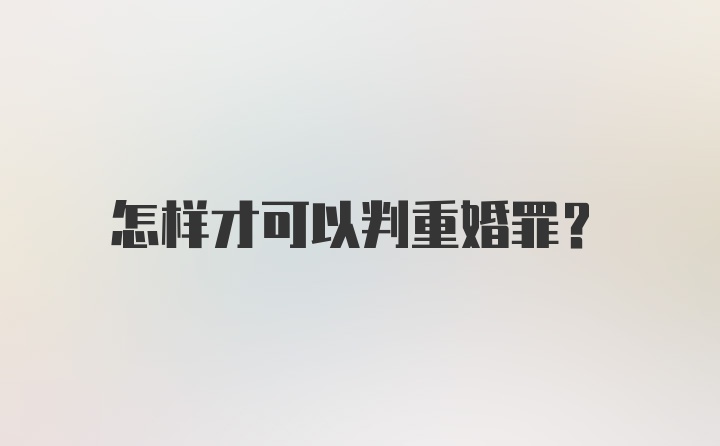 怎样才可以判重婚罪？